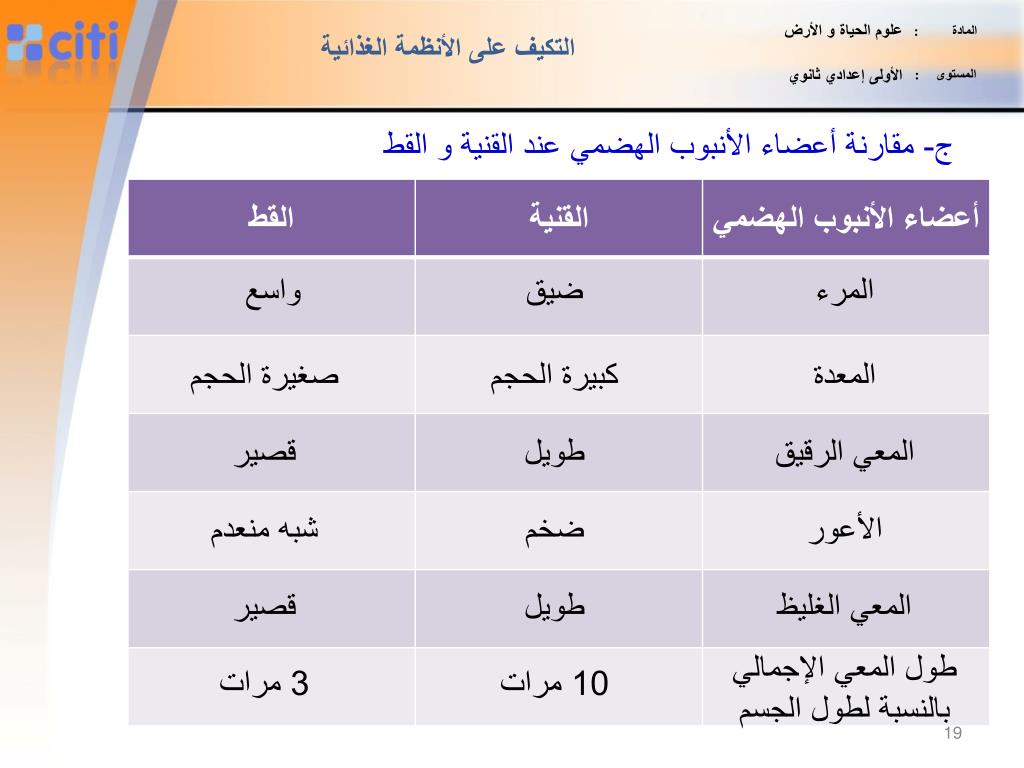 citi

التكيف على الأنظمة الغذائية

المادة : علوم الحياة و الأرض

المستوى : الأولى إعدادي ثانوي

ج- مقارنة أعضاء الأنبوب الهضمي عند القنية و القط

| أعضاء الأنبوب الهضمي | القنية | القط |
|---|---|---|
| المرء | ضيق | واسع |
| المعدة | كبيرة الحجم | صغيرة الحجم |
| المعي الرقيق | طويل | قصير |
| الأعور | ضخم | شبه منعدم |
| المعي الغليظ | طويل | قصير |
| طول المعي الإجمالي بالنسبة لطول الجسم | 10 مرات | 3 مرات |

19